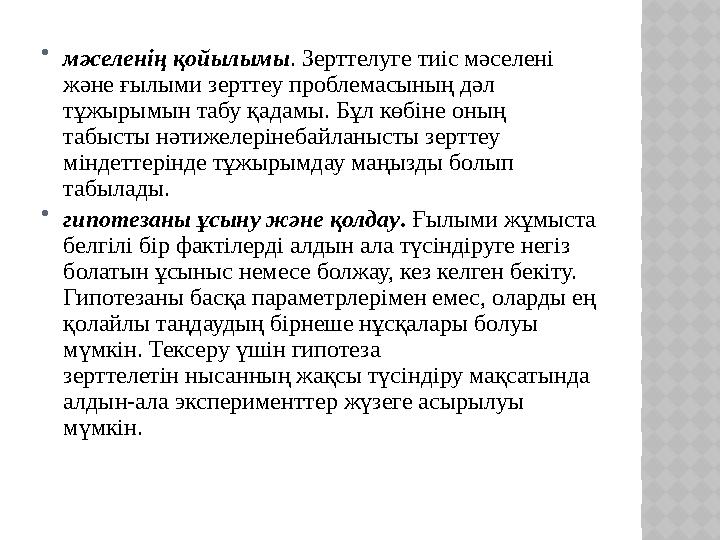 • мәселенің қойылымы. Зерттелуге тиіс мәселені және ғылыми зерттеу проблемасының дәл тұжырымын табу қадамы. Бұл көбіне оның табысты нәтижелерінебайланысты зерттеу міндеттерінде тұжырымдау маңызды болып табылады.

• гипотезаны ұсыну және қолдау. Ғылыми жұмыста белгілі бір фактілерді алдын ала түсіндіруге негіз болатын ұсыныс немесе болжау, кез келген бекіту. Гипотезаны басқа параметрлерімен емес, оларды ең қолайлы таңдаудың бірнеше нұсқалары болуы мүмкін. Тексеру үшін гипотеза зерттелетін нысанның жақсы түсіндіру мақсатында алдын-ала эксперименттер жүзеге асырылуы мүмкін.